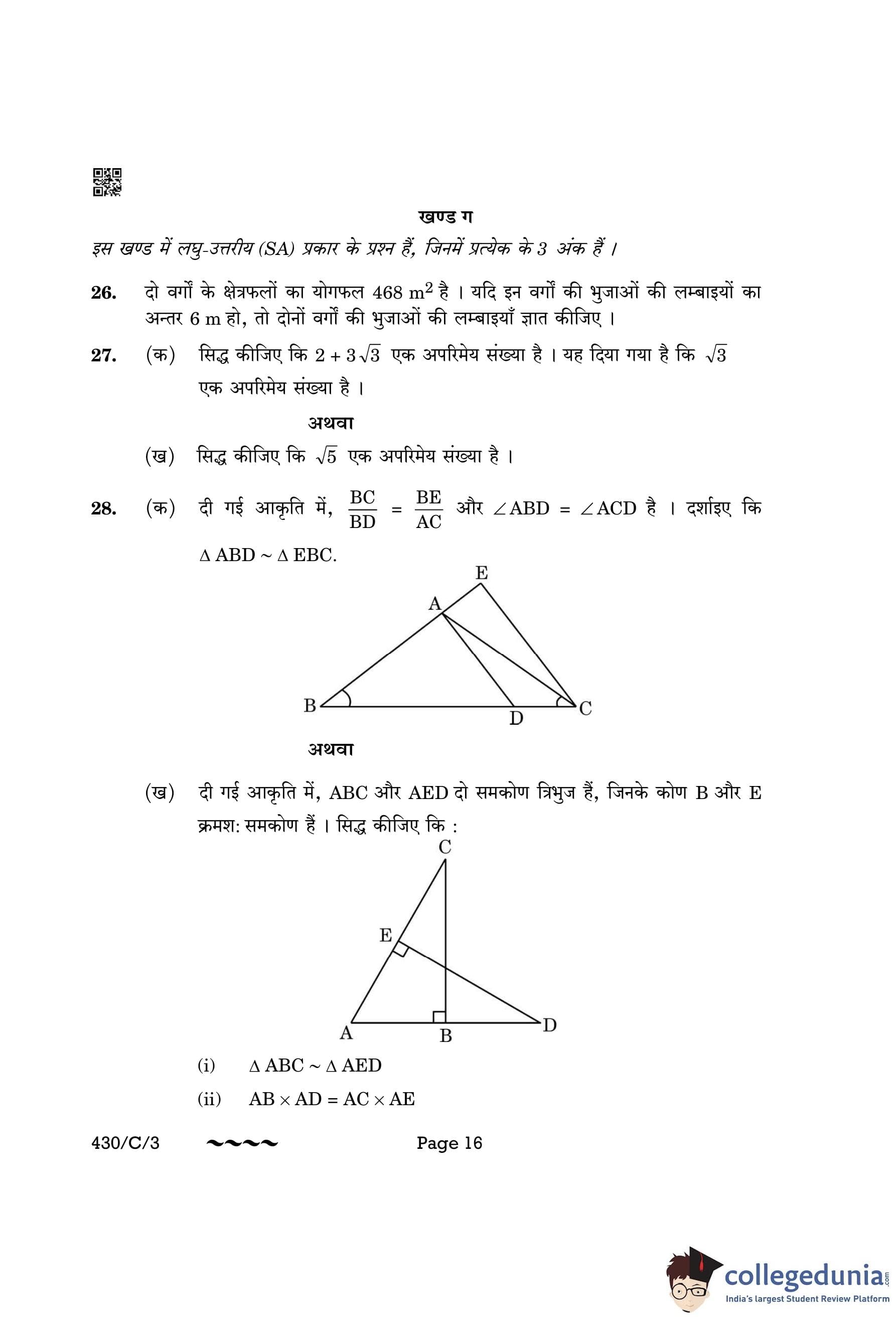 खण्ड ग

इस खण्ड में लघु-उत्तरीय (SA) प्रकार के प्रश्न हैं, जिनमें प्रत्येक के 3 अंक हैं ।

26. दो वर्गों के क्षेत्रफलों का योगफल 468 $m^2$ है । यदि इन वर्गों की भुजाओं की लम्बाइयों का अन्तर 6 m हो, तो दोनों वर्गों की भुजाओं की लम्बाइयाँ ज्ञात कीजिए ।

27. (क) सिद्ध कीजिए कि $2 + 3\sqrt{3}$ एक अपरिमेय संख्या है । यह दिया गया है कि $\sqrt{3}$ एक अपरिमेय संख्या है ।

अथवा

(ख) सिद्ध कीजिए कि $\sqrt{5}$ एक अपरिमेय संख्या है ।

28. (क) दी गई आकृति में, $\frac{BC}{BD} = \frac{BE}{AC}$ और $\angle ABD = \angle ACD$ है । दर्शाइए कि $\Delta ABD \sim \Delta EBC$.

E
A
B
D
C

अथवा

(ख) दी गई आकृति में, ABC और AED दो समकोण त्रिभुज हैं, जिनके कोण B और E क्रमश: समकोण हैं । सिद्ध कीजिए कि :

C
E
A
B
D

(i) $\Delta ABC \sim \Delta AED$

(ii) $AB \times AD = AC \times AE$

430/C/3 ~~~~ Page 16

collegedunia.com
India's largest Student Review Platform